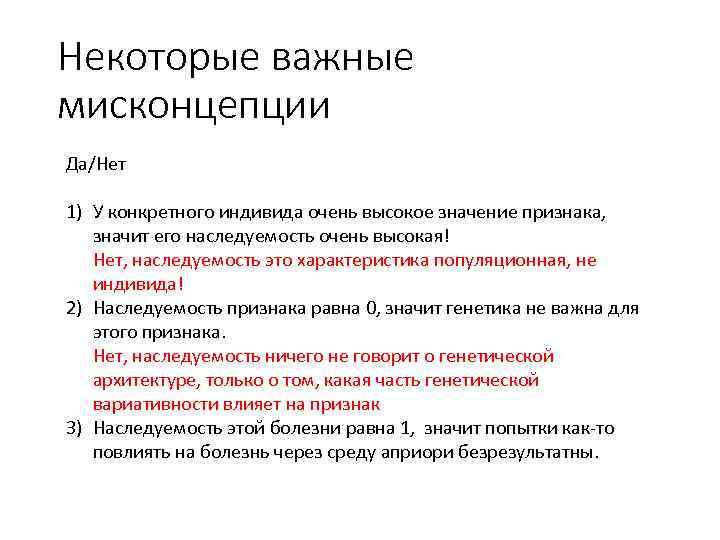 Некоторые важные мисконцепции

Да/Нет

1) У конкретного индивида очень высокое значение признака, значит его наследуемость очень высокая!
Нет, наследуемость это характеристика популяционная, не индивида!
2) Наследуемость признака равна 0, значит генетика не важна для этого признака.
Нет, наследуемость ничего не говорит о генетической архитектуре, только о том, какая часть генетической вариативности влияет на признак
3) Наследуемость этой болезни равна 1, значит попытки как-то повлиять на болезнь через среду априори безрезультатны.